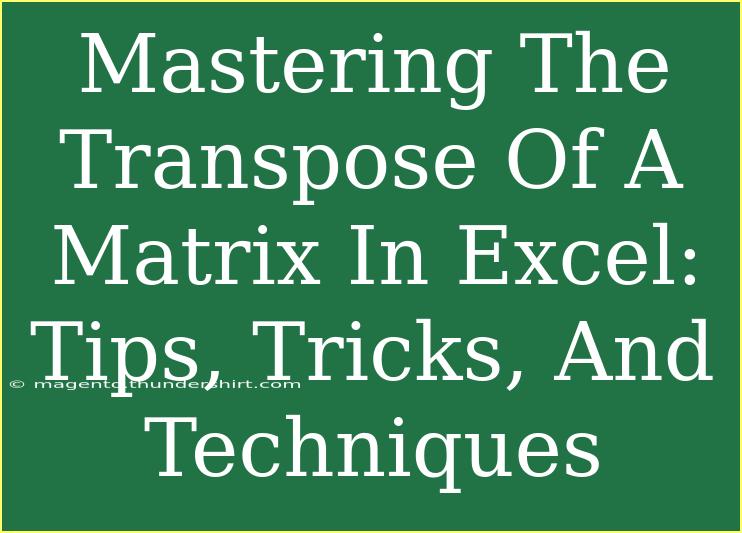 Mastering The Transpose Of A Matrix In Excel: Tips, Tricks, And Techniques

© magentothundershirt.com